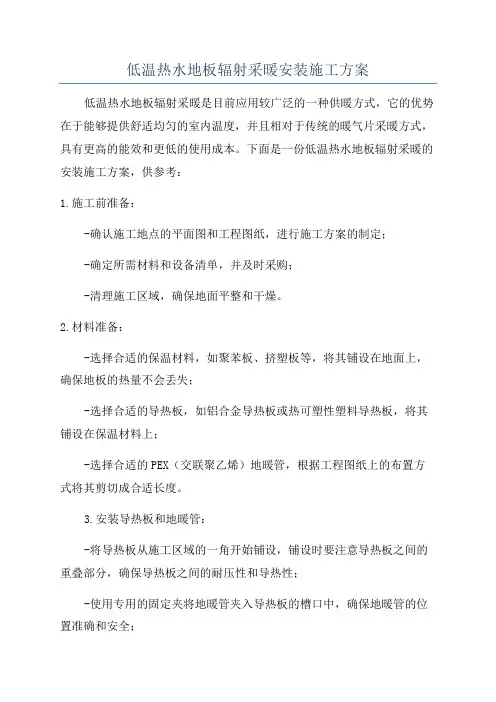 低温热水地板辐射采暖安装施工方案

低温热水地板辐射采暖是目前应用较广泛的一种供暖方式，它的优势在于能够提供舒适均匀的室内温度，并且相对于传统的暖气片采暖方式，具有更高的能效和更低的使用成本。下面是一份低温热水地板辐射采暖的安装施工方案，供参考：

1.施工前准备：

-确认施工地点的平面图和工程图纸，进行施工方案的制定；

-确定所需材料和设备清单，并及时采购；

-清理施工区域，确保地面平整和干燥。

2.材料准备：

-选择合适的保温材料，如聚苯板、挤塑板等，将其铺设在地面上，确保地板的热量不会丢失；

-选择合适的导热板，如铝合金导热板或热可塑性塑料导热板，将其铺设在保温材料上；

-选择合适的PEX（交联聚乙烯）地暖管，根据工程图纸上的布置方式将其剪切成合适长度。

3.安装导热板和地暖管：

-将导热板从施工区域的一角开始铺设，铺设时要注意导热板之间的重叠部分，确保导热板之间的耐压性和导热性；

-使用专用的固定夹将地暖管夹入导热板的槽口中，确保地暖管的位置准确和安全；